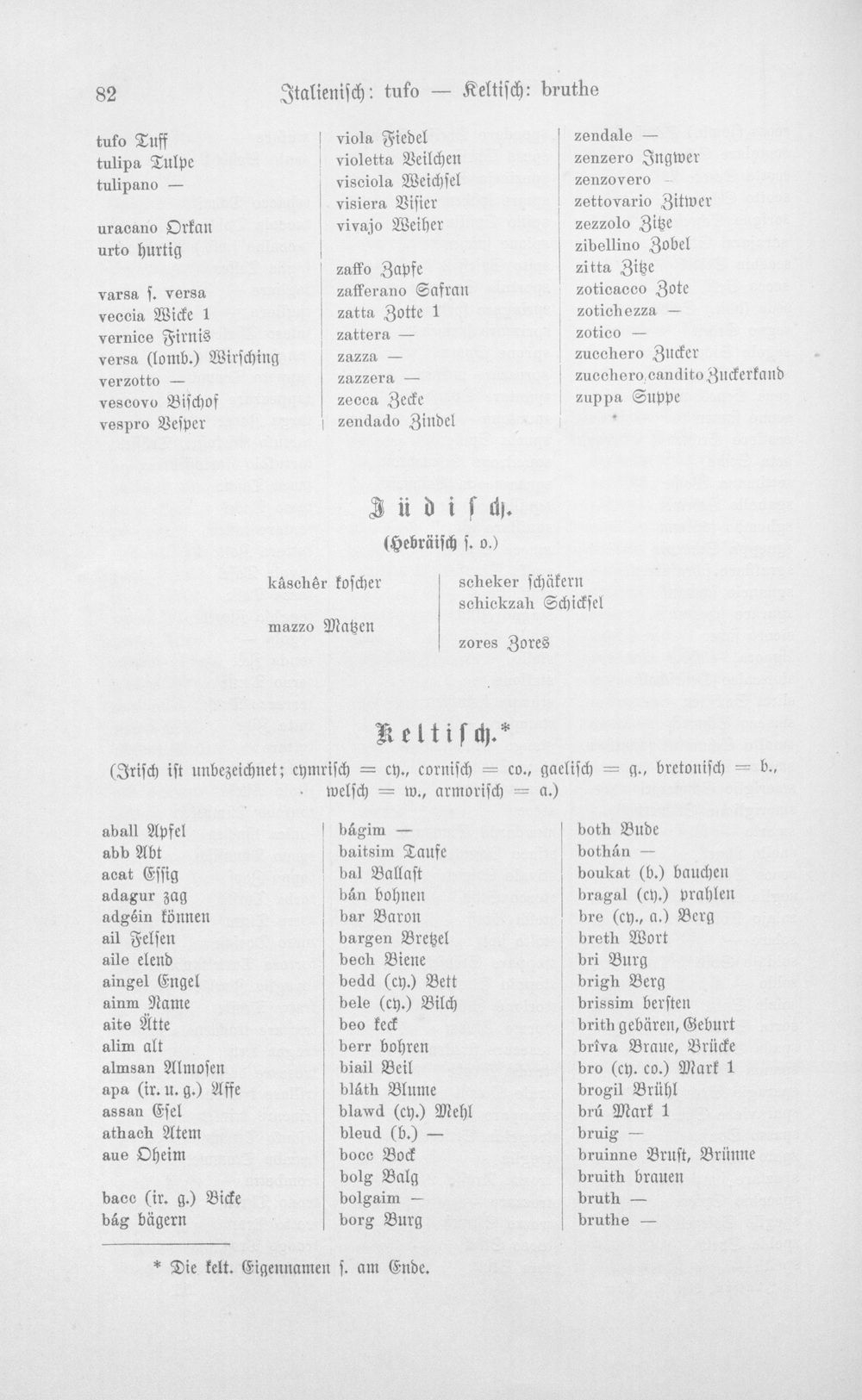 82 Italienisch: tufo — Keltisch: bruthe

tufo Tuff
tulipa Tulpe
tulipano —

uracano Orkan
urto hurtig

varsa s. versa
veccia Wicke 1
vernice Firnis
versa (lomb.) Wirsching
verzotto —
vescovo Bischof
vespro Vesper

viola Fiedel
violetta Veilchen
visciola Weichsel
visiera Visier
vivajo Weiher

zaffo Zapfe
zafferano Safran
zatta Zotte 1
zattera —
zazza —
zazzera —
zecca Zecke
zendado Zindel

zendale —
zenzero Ingwer
zenzovero —
zettovario Zitwer
zezzolo Zitze
zibellino Zobel
zitta Zitze
zoticacco Zote
zotichezza —
zotico —
zucchero Zucker
zucchero candito Zuckerkand
zuppa Suppe

Jüdisch.
(Hebräisch s. o.)

kâschêr koscher

mazzo Matzen

scheker schäkern
schickzah Schicksel

zores Zores

Keltisch.*
(Irisch ist unbezeichnet; cymrisch = cy., cornisch = co., gaelisch = g., bretonisch = b., welsch = w., armorisch = a.)

aball Apfel
abb Abt
acat Essig
adagur zag
adgéin können
ail Felsen
aile elend
aingel Engel
ainm Name
aite Ätte
alim alt
almsan Almosen
apa (ir. u. g.) Affe
assan Esel
athach Atem
aue Oheim

bacc (ir. g.) Bicke
bág bägern

bágim —
baitsim Taufe
bal Ballast
bán bohnen
bar Baron
bargen Bretzel
bech Biene
bedd (cy.) Bett
bele (cy.) Bilch
beo keck
berr bohren
biail Beil
bláth Blume
blawd (cy.) Mehl
bleud (b.) —
bocc Bock
bolg Balg
bolgaim —
borg Burg

both Bude
bothán —
boukat (b.) bauchen
bragal (cy.) prahlen
bre (cy., a.) Berg
breth Wort
bri Burg
brigh Berg
brissim bersten
brith gebären, Geburt
brîva Braue, Brücke
bro (cy. co.) Mark 1
brogil Brühl
brú Mark 1
bruig —
bruinne Brust, Brünne
bruith brauen
bruth —
bruthe —

* Die kelt. Eigennamen s. am Ende.